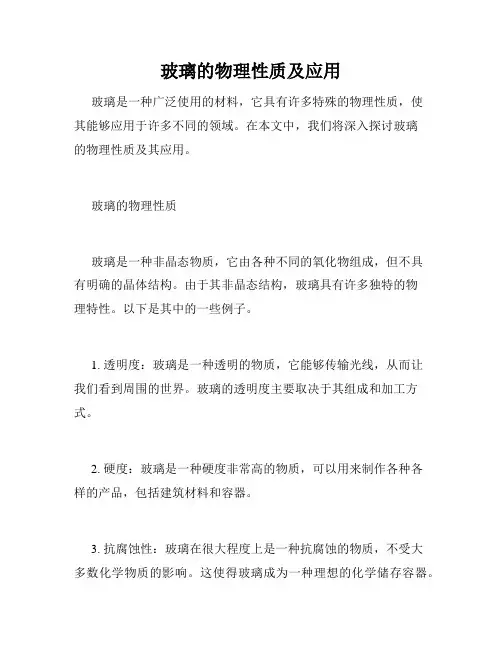 玻璃的物理性质及应用

玻璃是一种广泛使用的材料，它具有许多特殊的物理性质，使其能够应用于许多不同的领域。在本文中，我们将深入探讨玻璃的物理性质及其应用。

玻璃的物理性质

玻璃是一种非晶态物质，它由各种不同的氧化物组成，但不具有明确的晶体结构。由于其非晶态结构，玻璃具有许多独特的物理特性。以下是其中的一些例子。

1. 透明度：玻璃是一种透明的物质，它能够传输光线，从而让我们看到周围的世界。玻璃的透明度主要取决于其组成和加工方式。

2. 硬度：玻璃是一种硬度非常高的物质，可以用来制作各种各样的产品，包括建筑材料和容器。

3. 抗腐蚀性：玻璃在很大程度上是一种抗腐蚀的物质，不受大多数化学物质的影响。这使得玻璃成为一种理想的化学储存容器。